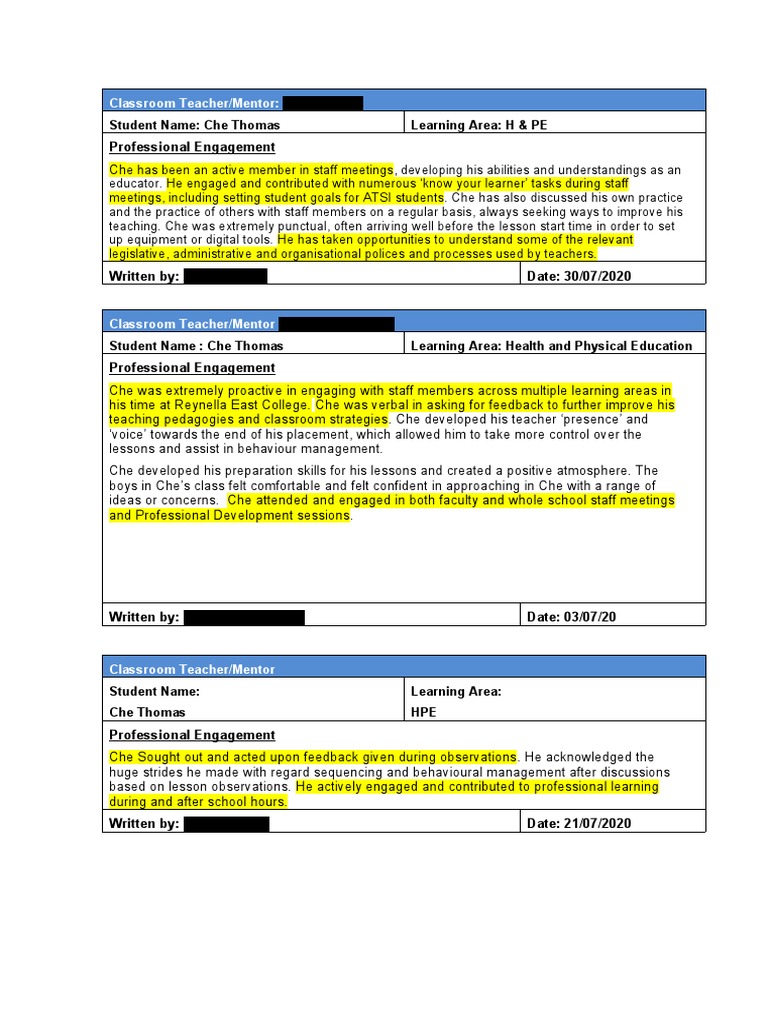 Classroom Teacher/Mentor:

| Student Name: Che Thomas | Learning Area: H & PE |
|---|---|

Professional Engagement

Che has been an active member in staff meetings, developing his abilities and understandings as an educator. He engaged and contributed with numerous 'know your learner' tasks during staff meetings, including setting student goals for ATSI students. Che has also discussed his own practice and the practice of others with staff members on a regular basis, always seeking ways to improve his teaching. Che was extremely punctual, often arriving well before the lesson start time in order to set up equipment or digital tools. He has taken opportunities to understand some of the relevant legislative, administrative and organisational polices and processes used by teachers.

| Written by: | Date: 30/07/2020 |
|---|---|

Classroom Teacher/Mentor

| Student Name : Che Thomas | Learning Area: Health and Physical Education |
|---|---|

Professional Engagement

Che was extremely proactive in engaging with staff members across multiple learning areas in his time at Reynella East College. Che was verbal in asking for feedback to further improve his teaching pedagogies and classroom strategies. Che developed his teacher 'presence' and 'voice' towards the end of his placement, which allowed him to take more control over the lessons and assist in behaviour management.

Che developed his preparation skills for his lessons and created a positive atmosphere. The boys in Che's class felt comfortable and felt confident in approaching in Che with a range of ideas or concerns. Che attended and engaged in both faculty and whole school staff meetings and Professional Development sessions.

| Written by: | Date: 03/07/20 |
|---|---|

Classroom Teacher/Mentor

| Student Name: Che Thomas | Learning Area: HPE |
|---|---|

Professional Engagement

Che Sought out and acted upon feedback given during observations. He acknowledged the huge strides he made with regard sequencing and behavioural management after discussions based on lesson observations. He actively engaged and contributed to professional learning during and after school hours.

| Written by: | Date: 21/07/2020 |
|---|---|